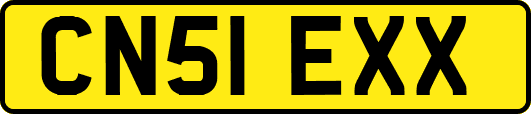 CN51 EXX